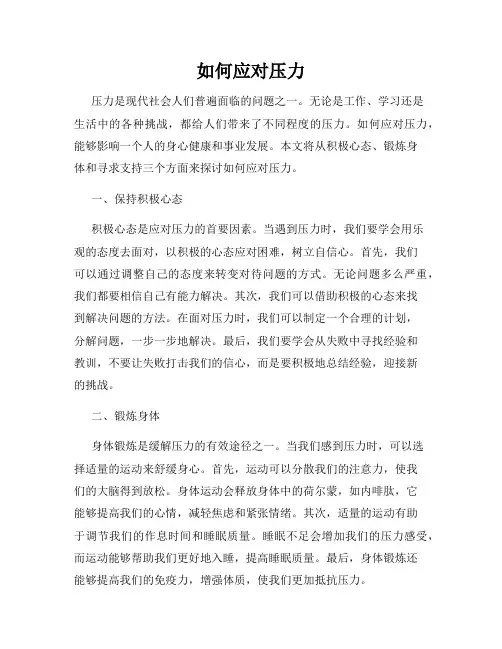 如何应对压力

压力是现代社会人们普遍面临的问题之一。无论是工作、学习还是生活中的各种挑战，都给人们带来了不同程度的压力。如何应对压力，能够影响一个人的身心健康和事业发展。本文将从积极心态、锻炼身体和寻求支持三个方面来探讨如何应对压力。

一、保持积极心态

积极心态是应对压力的首要因素。当遇到压力时，我们要学会用乐观的态度去面对，以积极的心态应对困难，树立自信心。首先，我们可以通过调整自己的态度来转变对待问题的方式。无论问题多么严重，我们都要相信自己有能力解决。其次，我们可以借助积极的心态来找到解决问题的方法。在面对压力时，我们可以制定一个合理的计划，分解问题，一步一步地解决。最后，我们要学会从失败中寻找经验和教训，不要让失败打击我们的信心，而是要积极地总结经验，迎接新的挑战。

二、锻炼身体

身体锻炼是缓解压力的有效途径之一。当我们感到压力时，可以选择适量的运动来舒缓身心。首先，运动可以分散我们的注意力，使我们的大脑得到放松。身体运动会释放身体中的荷尔蒙，如内啡肽，它能够提高我们的心情，减轻焦虑和紧张情绪。其次，适量的运动有助于调节我们的作息时间和睡眠质量。睡眠不足会增加我们的压力感受，而运动能够帮助我们更好地入睡，提高睡眠质量。最后，身体锻炼还能够提高我们的免疫力，增强体质，使我们更加抵抗压力。